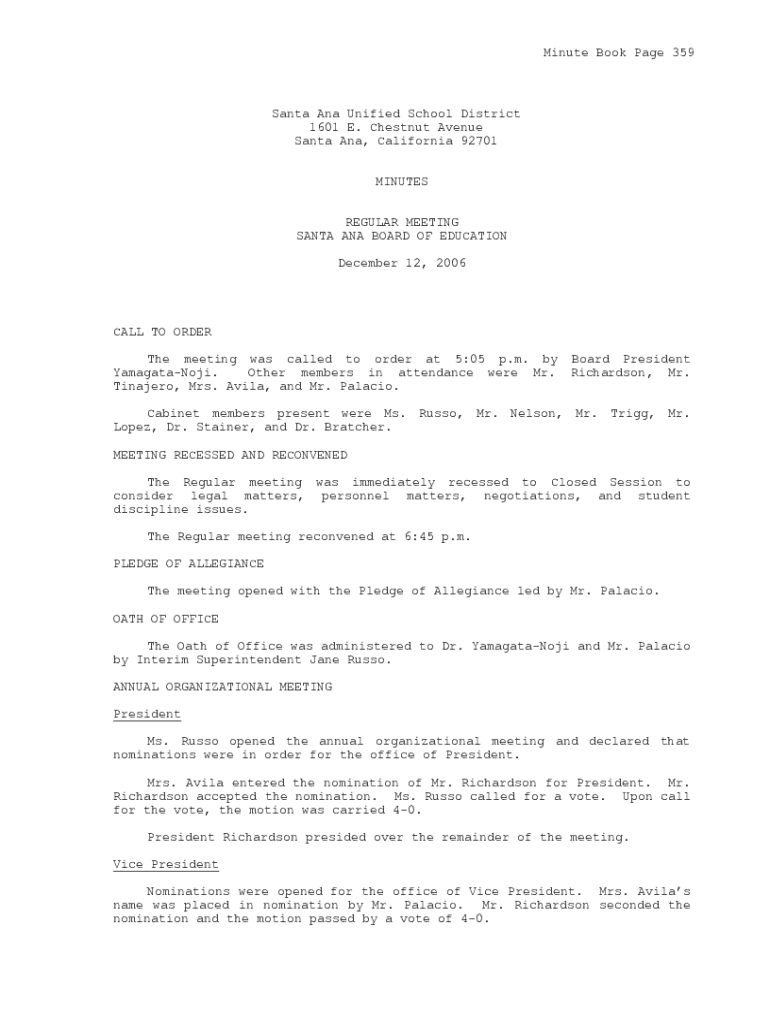 Minute Book Page 359

Santa Ana Unified School District
1601 E. Chestnut Avenue
Santa Ana, California 92701

MINUTES

REGULAR MEETING
SANTA ANA BOARD OF EDUCATION

December 12, 2006

CALL TO ORDER

The meeting was called to order at 5:05 p.m. by Board President Yamagata-Noji. Other members in attendance were Mr. Richardson, Mr. Tinajero, Mrs. Avila, and Mr. Palacio.

Cabinet members present were Ms. Russo, Mr. Nelson, Mr. Trigg, Mr. Lopez, Dr. Stainer, and Dr. Bratcher.

MEETING RECESSED AND RECONVENED

The Regular meeting was immediately recessed to Closed Session to consider legal matters, personnel matters, negotiations, and student discipline issues.

The Regular meeting reconvened at 6:45 p.m.

PLEDGE OF ALLEGIANCE

The meeting opened with the Pledge of Allegiance led by Mr. Palacio.

OATH OF OFFICE

The Oath of Office was administered to Dr. Yamagata-Noji and Mr. Palacio by Interim Superintendent Jane Russo.

ANNUAL ORGANIZATIONAL MEETING

President

Ms. Russo opened the annual organizational meeting and declared that nominations were in order for the office of President.

Mrs. Avila entered the nomination of Mr. Richardson for President. Mr. Richardson accepted the nomination. Ms. Russo called for a vote. Upon call for the vote, the motion was carried 4-0.

President Richardson presided over the remainder of the meeting.

Vice President

Nominations were opened for the office of Vice President. Mrs. Avila's name was placed in nomination by Mr. Palacio. Mr. Richardson seconded the nomination and the motion passed by a vote of 4-0.